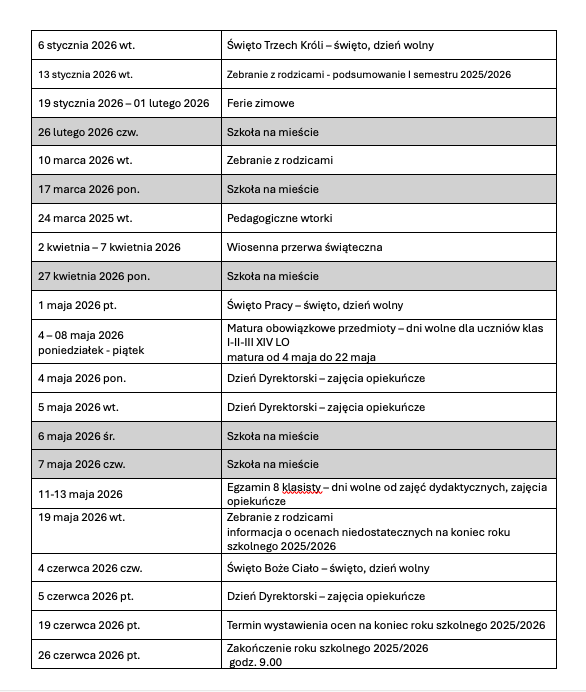 | | |
|---|---|
| 6 stycznia 2026 wt. | Święto Trzech Króli – święto, dzień wolny |
| 13 stycznia 2026 wt. | Zebranie z rodzicami - podsumowanie I semestru 2025/2026 |
| 19 stycznia 2026 – 01 lutego 2026 | Ferie zimowe |
| 26 lutego 2026 czw. | Szkoła na mieście |
| 10 marca 2026 wt. | Zebranie z rodzicami |
| 17 marca 2026 pon. | Szkoła na mieście |
| 24 marca 2025 wt. | Pedagogiczne wtorki |
| 2 kwietnia – 7 kwietnia 2026 | Wiosenna przerwa świąteczna |
| 27 kwietnia 2026 pon. | Szkoła na mieście |
| 1 maja 2026 pt. | Święto Pracy – święto, dzień wolny |
| 4 – 08 maja 2026 poniedziałek - piątek | Matura obowiązkowe przedmioty – dni wolne dla uczniów klas I-II-III XIV LO matura od 4 maja do 22 maja |
| 4 maja 2026 pon. | Dzień Dyrektorski – zajęcia opiekuńcze |
| 5 maja 2026 wt. | Dzień Dyrektorski – zajęcia opiekuńcze |
| 6 maja 2026 śr. | Szkoła na mieście |
| 7 maja 2026 czw. | Szkoła na mieście |
| 11-13 maja 2026 | Egzamin 8 klasisty – dni wolne od zajęć dydaktycznych, zajęcia opiekuńcze |
| 19 maja 2026 wt. | Zebranie z rodzicami informacja o ocenach niedostatecznych na koniec roku szkolnego 2025/2026 |
| 4 czerwca 2026 czw. | Święto Boże Ciało – święto, dzień wolny |
| 5 czerwca 2026 pt. | Dzień Dyrektorski – zajęcia opiekuńcze |
| 19 czerwca 2026 pt. | Termin wystawienia ocen na koniec roku szkolnego 2025/2026 |
| 26 czerwca 2026 pt. | Zakończenie roku szkolnego 2025/2026 godz. 9.00 |